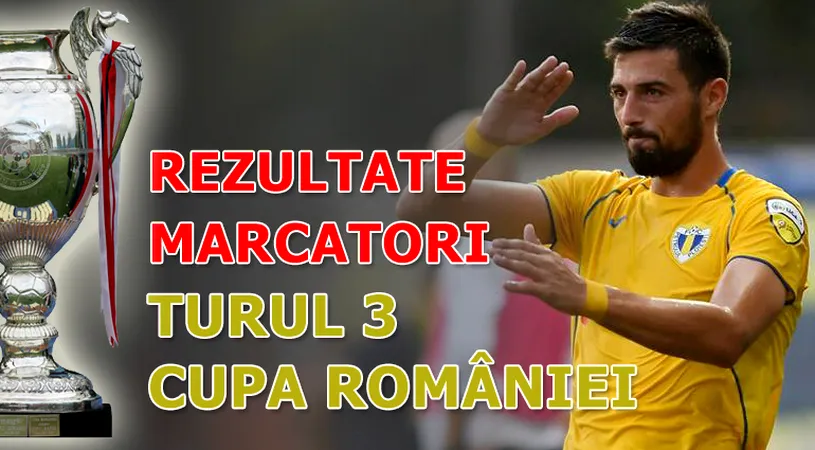 REZULTATE
MARCATORI
TURUL 3
CUPA ROMÂNIEI